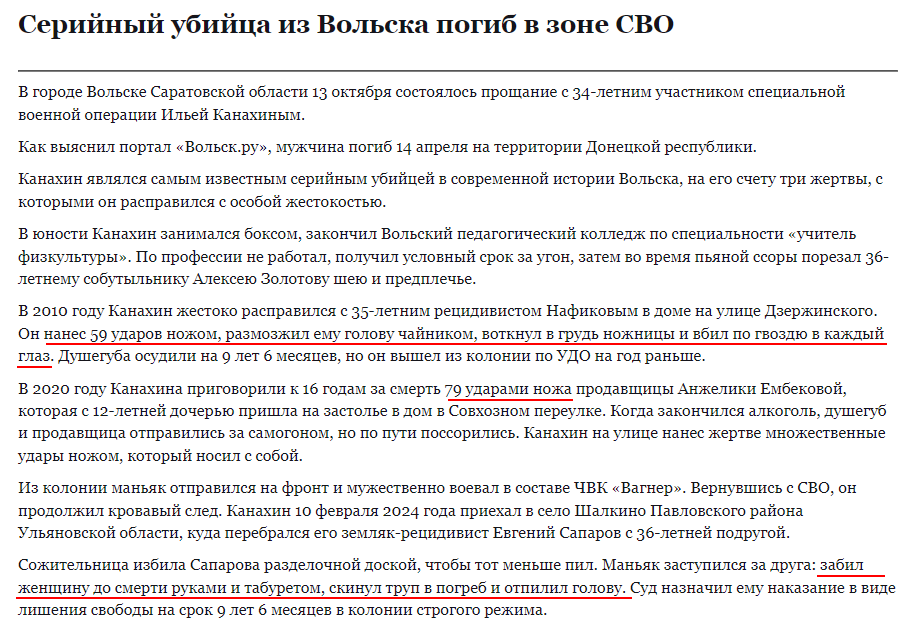 Серийный убийца из Вольска погиб в зоне СВО

В городе Вольске Саратовской области 13 октября состоялось прощание с 34-летним участником специальной военной операции Ильей Канахиным.

Как выяснил портал «Вольск.ру», мужчина погиб 14 апреля на территории Донецкой республики.

Канахин являлся самым известным серийным убийцей в современной истории Вольска, на его счету три жертвы, с которыми он расправился с особой жестокостью.

В юности Канахин занимался боксом, закончил Вольский педагогический колледж по специальности «учитель физкультуры». По профессии не работал, получил условный срок за угон, затем во время пьяной ссоры порезал 36-летнему собутыльнику Алексею Золотову шею и предплечье.

В 2010 году Канахин жестоко расправился с 35-летним рецидивистом Нафиковым в доме на улице Дзержинского. Он нанес 59 ударов ножом, размозжил ему голову чайником, воткнул в грудь ножницы и вбил по гвоздю в каждый глаз. Душегуба осудили на 9 лет 6 месяцев, но он вышел из колонии по УДО на год раньше.

В 2020 году Канахина приговорили к 16 годам за смерть 79 ударами ножа продавщицы Анжелики Ембековой, которая с 12-летней дочерью пришла на застолье в дом в Совхозном переулке. Когда закончился алкоголь, душегуб и продавщица отправились за самогоном, но по пути поссорились. Канахин на улице нанес жертве множественные удары ножом, который носил с собой.

Из колонии маньяк отправился на фронт и мужественно воевал в составе ЧВК «Вагнер». Вернувшись с СВО, он продолжил кровавый след. Канахин 10 февраля 2024 года приехал в село Шалкино Павловского района Ульяновской области, куда перебрался его земляк-рецидивист Евгений Сапаров с 36-летней подругой.

Сожительница избила Сапарова разделочной доской, чтобы тот меньше пил. Маньяк заступился за друга: забил женщину до смерти руками и табуретом, скинул труп в погреб и отпилил голову. Суд назначил ему наказание в виде лишения свободы на срок 9 лет 6 месяцев в колонии строгого режима.